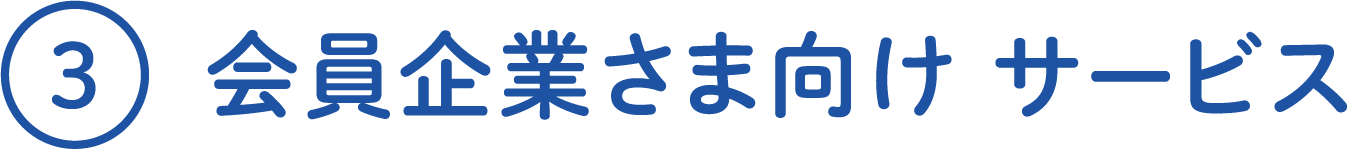 ③ 会員企業さま向け サービス